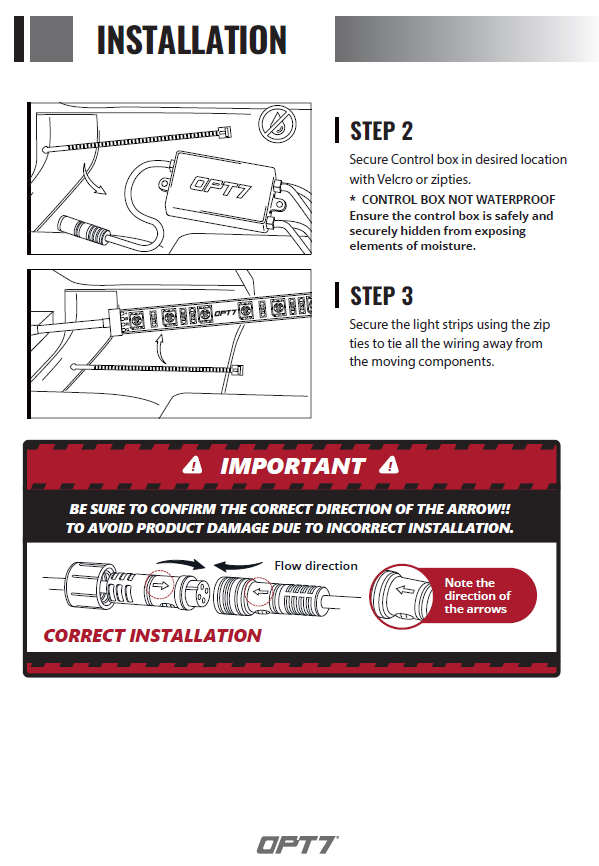 INSTALLATION

OPT7

STEP 2

Secure Control box in desired location with Velcro or zipties.

* CONTROL BOX NOT WATERPROOF
Ensure the control box is safely and securely hidden from exposing elements of moisture.

OPT7

STEP 3

Secure the light strips using the zip ties to tie all the wiring away from the moving components.

IMPORTANT

BE SURE TO CONFIRM THE CORRECT DIRECTION OF THE ARROW!! TO AVOID PRODUCT DAMAGE DUE TO INCORRECT INSTALLATION.

Flow direction

Note the direction of the arrows

CORRECT INSTALLATION

OPT7